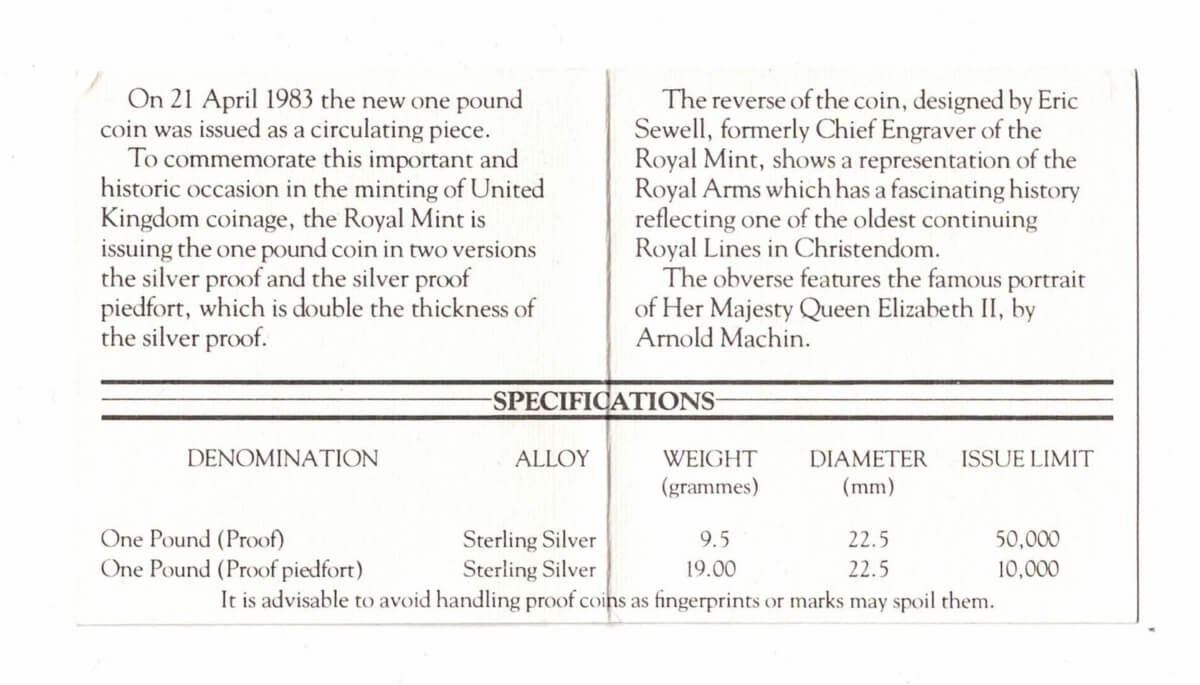 On 21 April 1983 the new one pound coin was issued as a circulating piece.
To commemorate this important and historic occasion in the minting of United Kingdom coinage, the Royal Mint is issuing the one pound coin in two versions the silver proof and the silver proof piedfort, which is double the thickness of the silver proof.

The reverse of the coin, designed by Eric Sewell, formerly Chief Engraver of the Royal Mint, shows a representation of the Royal Arms which has a fascinating history reflecting one of the oldest continuing Royal Lines in Christendom.
The obverse features the famous portrait of Her Majesty Queen Elizabeth II, by Arnold Machin.

SPECIFICATIONS

| DENOMINATION | ALLOY | WEIGHT (grammes) | DIAMETER (mm) | ISSUE LIMIT |
|---|---|---|---|---|
| One Pound (Proof) | Sterling Silver | 9.5 | 22.5 | 50,000 |
| One Pound (Proof piedfort) | Sterling Silver | 19.00 | 22.5 | 10,000 |

It is advisable to avoid handling proof coins as fingerprints or marks may spoil them.